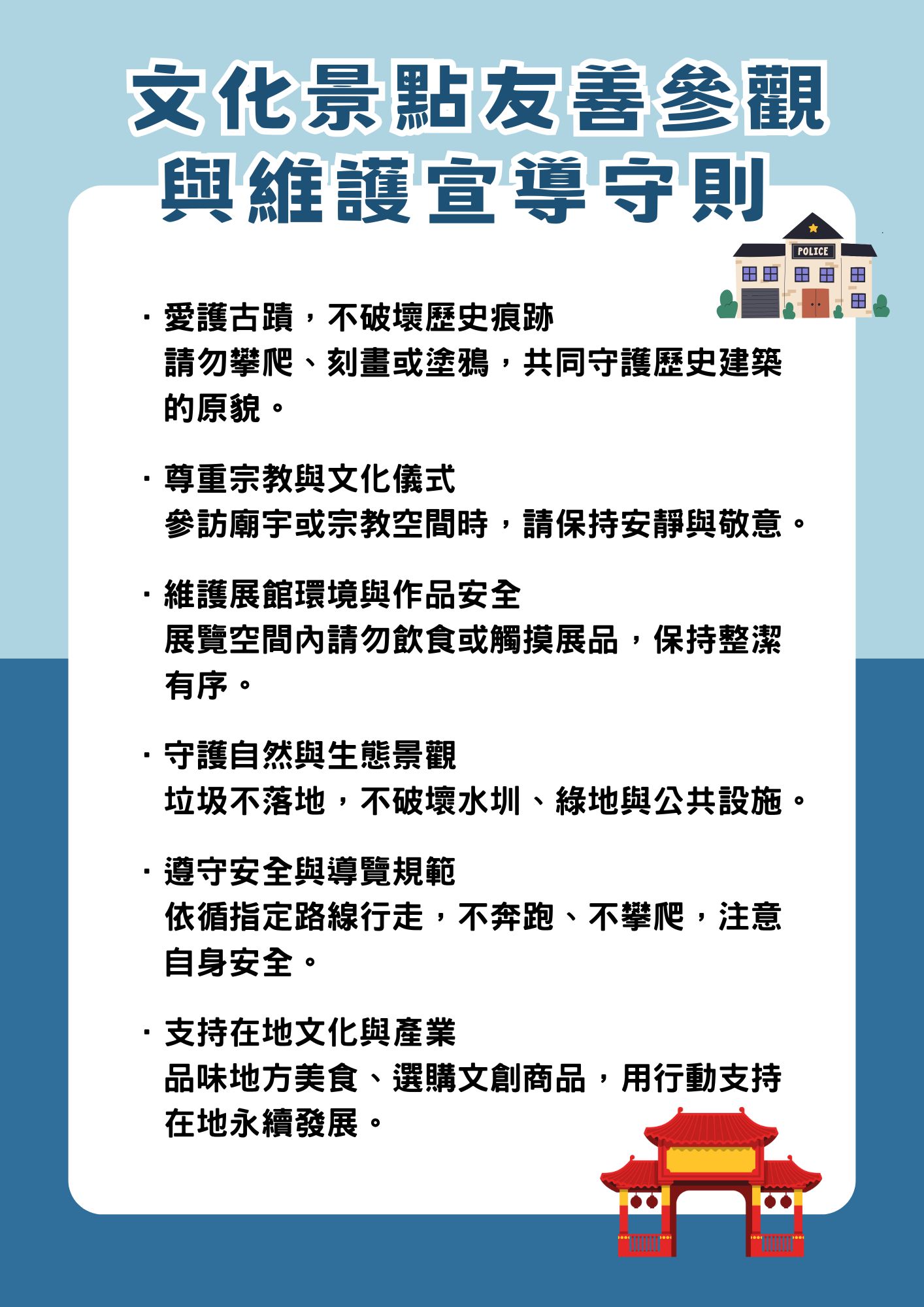 文化景點友善參觀
與維護宣導守則

POLICE

· 愛護古蹟，不破壞歷史痕跡
請勿攀爬、刻畫或塗鴉，共同守護歷史建築的原貌。

· 尊重宗教與文化儀式
參訪廟宇或宗教空間時，請保持安靜與敬意。

· 維護展館環境與作品安全
展覽空間內請勿飲食或觸摸展品，保持整潔有序。

· 守護自然與生態景觀
垃圾不落地，不破壞水圳、綠地與公共設施。

· 遵守安全與導覽規範
依循指定路線行走，不奔跑、不攀爬，注意自身安全。

· 支持在地文化與產業
品味地方美食、選購文創商品，用行動支持在地永續發展。